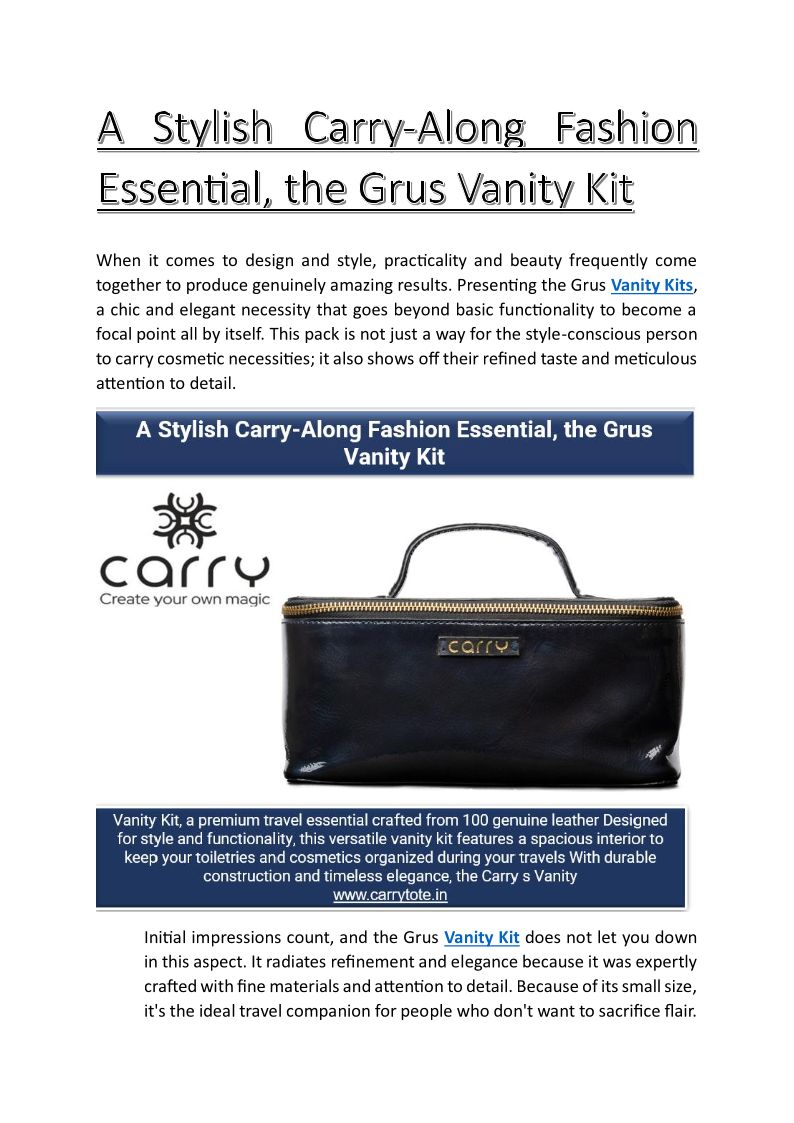 A Stylish Carry-Along Fashion Essential, the Grus Vanity Kit

When it comes to design and style, practicality and beauty frequently come together to produce genuinely amazing results. Presenting the Grus Vanity Kits, a chic and elegant necessity that goes beyond basic functionality to become a focal point all by itself. This pack is not just a way for the style-conscious person to carry cosmetic necessities; it also shows off their refined taste and meticulous attention to detail.

A Stylish Carry-Along Fashion Essential, the Grus Vanity Kit

carry
Create your own magic

carry

Vanity Kit, a premium travel essential crafted from 100 genuine leather Designed for style and functionality, this versatile vanity kit features a spacious interior to keep your toiletries and cosmetics organized during your travels With durable construction and timeless elegance, the Carry s Vanity
www.carrytote.in

Initial impressions count, and the Grus Vanity Kit does not let you down in this aspect. It radiates refinement and elegance because it was expertly crafted with fine materials and attention to detail. Because of its small size, it's the ideal travel companion for people who don't want to sacrifice flair.